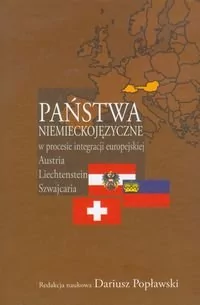 PAŃSTWA
NIEMIECKOJĘZYCZNE
w procesie integracji europejskiej
Austria
Liechtenstein
Szwajcaria

Redakcja naukowa Dariusz Popławski